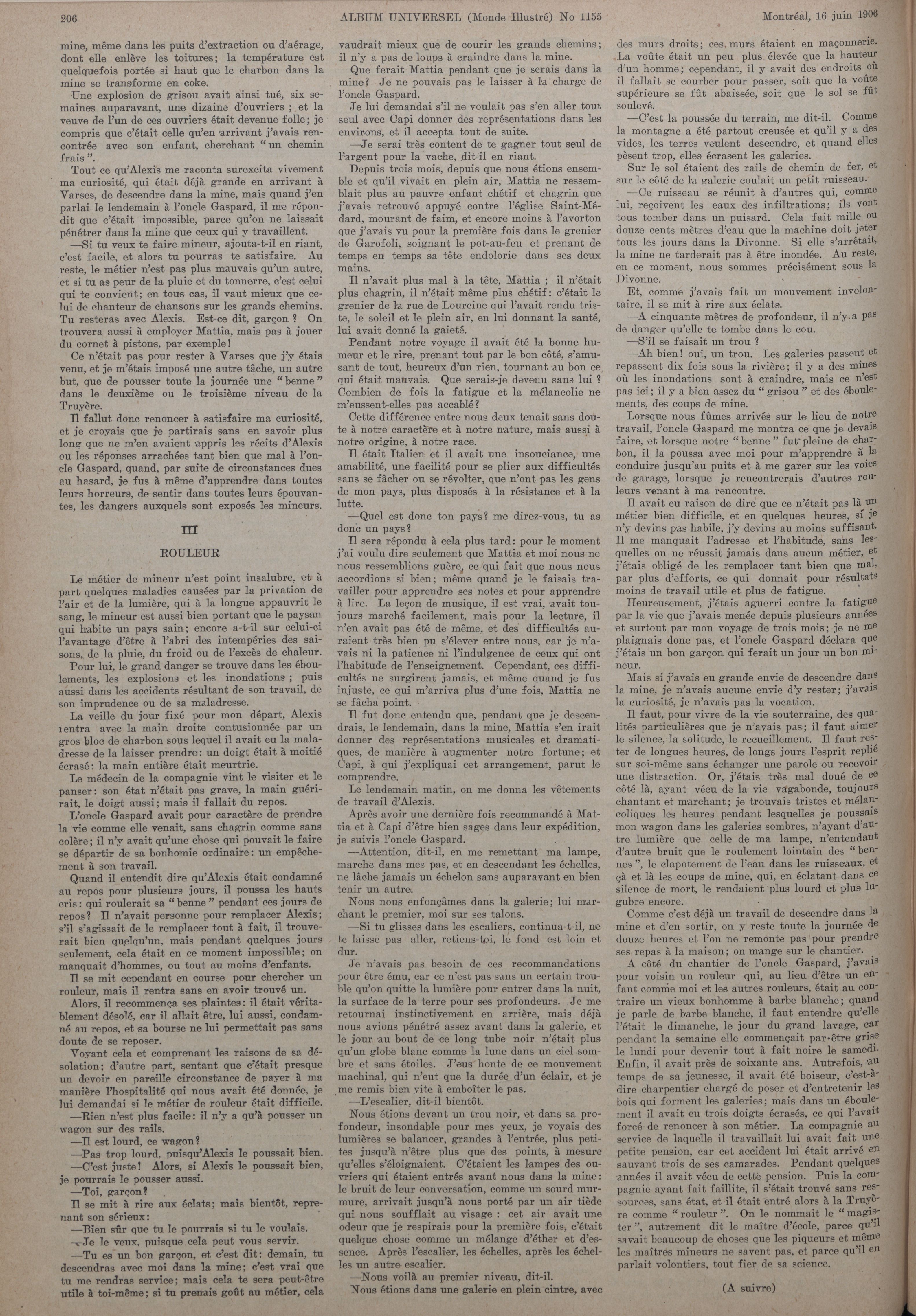 206 ALBUM UNIVERSEL (Monde Illustré) No 1155 Montréal, 16 juin 1906

mine, même dans les puits d'extraction ou d'aérage, dont elle enlève les toitures; la température est quelquefois portée si haut que le charbon dans la mine se transforme en coke.

Une explosion de grisou avait ainsi tué, six semaines auparavant, une dizaine d'ouvriers ; et la veuve de l'un de ces ouvriers était devenue folle; je compris que c'était celle qu'en arrivant j'avais rencontrée avec son enfant, cherchant "un chemin frais".

Tout ce qu'Alexis me raconta surexcita vivement ma curiosité, qui était déjà grande en arrivant à Varses, de descendre dans la mine, mais quand j'en parlai le lendemain à l'oncle Gaspard, il me répondit que c'était impossible, parce qu'on ne laissait pénétrer dans la mine que ceux qui y travaillent.

—Si tu veux te faire mineur, ajouta-t-il en riant, c'est facile, et alors tu pourras te satisfaire. Au reste, le métier n'est pas plus mauvais qu'un autre, et si tu as peur de la pluie et du tonnerre, c'est celui qui te convient; en tous cas, il vaut mieux que celui de chanteur de chansons sur les grands chemins. Tu resteras avec Alexis. Est-ce dit, garçon ? On trouvera aussi à employer Mattia, mais pas à jouer du cornet à pistons, par exemple!

Ce n'était pas pour rester à Varses que j'y étais venu, et je m'étais imposé une autre tâche, un autre but, que de pousser toute la journée une "benne" dans le deuxième ou le troisième niveau de la Truyère.

Il fallut donc renoncer à satisfaire ma curiosité, et je croyais que je partirais sans en savoir plus long que ne m'en avaient appris les récits d'Alexis ou les réponses arrachées tant bien que mal à l'oncle Gaspard, quand, par suite de circonstances dues au hasard, je fus à même d'apprendre dans toutes leurs horreurs, de sentir dans toutes leurs épouvantes, les dangers auxquels sont exposés les mineurs.

III

ROULEUR

Le métier de mineur n'est point insalubre, et à part quelques maladies causées par la privation de l'air et de la lumière, qui à la longue appauvrit le sang, le mineur est aussi bien portant que le paysan qui habite un pays sain; encore a-t-il sur celui-ci l'avantage d'être à l'abri des intempéries des saisons, de la pluie, du froid ou de l'excès de chaleur.

Pour lui, le grand danger se trouve dans les éboulements, les explosions et les inondations ; puis aussi dans les accidents résultant de son travail, de son imprudence ou de sa maladresse.

La veille du jour fixé pour mon départ, Alexis rentra avec la main droite contusionnée par un gros bloc de charbon sous lequel il avait eu la maladresse de la laisser prendre: un doigt était à moitié écrasé: la main entière était meurtrie.

Le médecin de la compagnie vint le visiter et le panser: son état n'était pas grave, la main guérirait, le doigt aussi; mais il fallait du repos.

L'oncle Gaspard avait pour caractère de prendre la vie comme elle venait, sans chagrin comme sans colère; il n'y avait qu'une chose qui pouvait le faire se départir de sa bonhomie ordinaire: un empêchement à son travail.

Quand il entendit dire qu'Alexis était condamné au repos pour plusieurs jours, il poussa les hauts cris: qui roulerait sa "benne" pendant ces jours de repos? Il n'avait personne pour remplacer Alexis; s'il s'agissait de le remplacer tout à fait, il trouverait bien quelqu'un, mais pendant quelques jours seulement, cela était en ce moment impossible; on manquait d'hommes, ou tout au moins d'enfants.

Il se mit cependant en course pour chercher un rouleur, mais il rentra sans en avoir trouvé un.

Alors, il recommença ses plaintes: il était véritablement désolé, car il allait être, lui aussi, condamné au repos, et sa bourse ne lui permettait pas sans doute de se reposer.

Voyant cela et comprenant les raisons de sa désolation: d'autre part, sentant que c'était presque un devoir en pareille circonstance de payer à ma manière l'hospitalité qui nous avait été donnée, je lui demandai si le métier de rouleur était difficile.

—Rien n'est plus facile: il n'y a qu'à pousser un wagon sur des rails.

—Il est lourd, ce wagon?

—Pas trop lourd, puisqu'Alexis le poussait bien.

—C'est juste! Alors, si Alexis le poussait bien, je pourrais le pousser aussi.

—Toi, garçon?

Il se mit à rire aux éclats; mais bientôt, reprenant son sérieux:

—Bien sûr que tu le pourrais si tu le voulais.

—Je le veux, puisque cela peut vous servir.

—Tu es un bon garçon, et c'est dit: demain, tu descendras avec moi dans la mine; c'est vrai que tu me rendras service; mais cela te sera peut-être utile à toi-même; si tu prenais goût au métier, cela vaudrait mieux que de courir les grands chemins; il n'y a pas de loups à craindre dans la mine.

Que ferait Mattia pendant que je serais dans la mine? Je ne pouvais pas le laisser à la charge de l'oncle Gaspard.

Je lui demandai s'il ne voulait pas s'en aller tout seul avec Capi donner des représentations dans les environs, et il accepta tout de suite.

—Je serai très content de te gagner tout seul de l'argent pour la vache, dit-il en riant.

Depuis trois mois, depuis que nous étions ensemble et qu'il vivait en plein air, Mattia ne ressemblait plus au pauvre enfant chétif et chagrin que j'avais retrouvé appuyé contre l'église Saint-Médard, mourant de faim, et encore moins à l'avorton que j'avais vu pour la première fois dans le grenier de Garofoli, soignant le pot-au-feu et prenant de temps en temps sa tête endolorie dans ses deux mains.

Il n'avait plus mal à la tête, Mattia ; il n'était plus chagrin, il n'était même plus chétif: c'était le grenier de la rue de Lourcine qui l'avait rendu triste, le soleil et le plein air, en lui donnant la santé, lui avait donné la gaieté.

Pendant notre voyage il avait été la bonne humeur et le rire, prenant tout par le bon côté, s'amusant de tout, heureux d'un rien, tournant au bon ce qui était mauvais. Que serais-je devenu sans lui ? Combien de fois la fatigue et la mélancolie ne m'eussent-elles pas accablé?

Cette différence entre nous deux tenait sans doute à notre caractère et à notre nature, mais aussi à notre origine, à notre race.

Il était Italien et il avait une insouciance, une amabilité, une facilité pour se plier aux difficultés sans se fâcher ou se révolter, que n'ont pas les gens de mon pays, plus disposés à la résistance et à la lutte.

—Quel est donc ton pays? me direz-vous, tu as donc un pays?

Il sera répondu à cela plus tard: pour le moment j'ai voulu dire seulement que Mattia et moi nous ne nous ressemblions guère, ce qui fait que nous nous accordions si bien; même quand je le faisais travailler pour apprendre ses notes et pour apprendre à lire. La leçon de musique, il est vrai, avait toujours marché facilement, mais pour la lecture, il n'en avait pas été de même, et des difficultés auraient très bien pu s'élever entre nous, car je n'avais ni la patience ni l'indulgence de ceux qui ont l'habitude de l'enseignement. Cependant, ces difficultés ne surgirent jamais, et même quand je fus injuste, ce qui m'arriva plus d'une fois, Mattia ne se fâcha point.

Il fut donc entendu que, pendant que je descendrais, le lendemain, dans la mine, Mattia s'en irait donner des représentations musicales et dramatiques, de manière à augmenter notre fortune; et Capi, à qui j'expliquai cet arrangement, parut le comprendre.

Le lendemain matin, on me donna les vêtements de travail d'Alexis.

Après avoir une dernière fois recommandé à Mattia et à Capi d'être bien sages dans leur expédition, je suivis l'oncle Gaspard.

—Attention, dit-il, en me remettant ma lampe, marche dans mes pas, et en descendant les échelles, ne lâche jamais un échelon sans auparavant en bien tenir un autre.

Nous nous enfonçâmes dans la galerie; lui marchant le premier, moi sur ses talons.

—Si tu glisses dans les escaliers, continua-t-il, ne te laisse pas aller, retiens-toi, le fond est loin et dur.

Je n'avais pas besoin de ces recommandations pour être ému, car ce n'est pas sans un certain trouble qu'on quitte la lumière pour entrer dans la nuit, la surface de la terre pour ses profondeurs. Je me retournai instinctivement en arrière, mais déjà nous avions pénétré assez avant dans la galerie, et le jour au bout de ce long tube noir n'était plus qu'un globe blanc comme la lune dans un ciel sombre et sans étoiles. J'eus honte de ce mouvement machinal, qui n'eut que la durée d'un éclair, et je me remis bien vite à emboîter le pas.

—L'escalier, dit-il bientôt.

Nous étions devant un trou noir, et dans sa profondeur, insondable pour mes yeux, je voyais des lumières se balancer, grandes à l'entrée, plus petites jusqu'à n'être plus que des points, à mesure qu'elles s'éloignaient. C'étaient les lampes des ouvriers qui étaient entrés avant nous dans la mine: le bruit de leur conversation, comme un sourd murmure, arrivait jusqu'à nous porté par un air tiède qui nous soufflait au visage : cet air avait une odeur que je respirais pour la première fois, c'était quelque chose comme un mélange d'éther et d'essence. Après l'escalier, les échelles, après les échelles un autre escalier.

—Nous voilà au premier niveau, dit-il.

Nous étions dans une galerie en plein cintre, avec des murs droits; ces murs étaient en maçonnerie. La voûte était un peu plus élevée que la hauteur d'un homme; cependant, il y avait des endroits où il fallait se courber pour passer, soit que la voûte supérieure se fût abaissée, soit que le sol se fût soulevé.

—C'est la poussée du terrain, me dit-il. Comme la montagne a été partout creusée et qu'il y a des vides, les terres veulent descendre, et quand elles pèsent trop, elles écrasent les galeries.

Sur le sol étaient des rails de chemin de fer, et sur le côté de la galerie coulait un petit ruisseau.

—Ce ruisseau se réunit à d'autres qui, comme lui, reçoivent les eaux des infiltrations; ils vont tous tomber dans un puisard. Cela fait mille ou douze cents mètres d'eau que la machine doit jeter tous les jours dans la Divonne. Si elle s'arrêtait, la mine ne tarderait pas à être inondée. Au reste, en ce moment, nous sommes précisément sous la Divonne.

Et, comme j'avais fait un mouvement involontaire, il se mit à rire aux éclats.

—A cinquante mètres de profondeur, il n'y a pas de danger qu'elle te tombe dans le cou.

—S'il se faisait un trou ?

—Ah bien! oui, un trou. Les galeries passent et repassent dix fois sous la rivière; il y a des mines où les inondations sont à craindre, mais ce n'est pas ici; il y a bien assez du "grisou" et des éboulements, des coups de mine.

Lorsque nous fûmes arrivés sur le lieu de notre travail, l'oncle Gaspard me montra ce que je devais faire, et lorsque notre "benne" fut pleine de charbon, il la poussa avec moi pour m'apprendre à la conduire jusqu'au puits et à me garer sur les voies de garage, lorsque je rencontrerais d'autres rouleurs venant à ma rencontre.

Il avait eu raison de dire que ce n'était pas là un métier bien difficile, et en quelques heures, si je n'y devins pas habile, j'y devins au moins suffisant. Il me manquait l'adresse et l'habitude, sans lesquelles on ne réussit jamais dans aucun métier, et j'étais obligé de les remplacer tant bien que mal, par plus d'efforts, ce qui donnait pour résultats moins de travail utile et plus de fatigue.

Heureusement, j'étais aguerri contre la fatigue par la vie que j'avais menée depuis plusieurs années et surtout par mon voyage de trois mois; je ne me plaignais donc pas, et l'oncle Gaspard déclara que j'étais un bon garçon qui ferait un jour un bon mineur.

Mais si j'avais eu grande envie de descendre dans la mine, je n'avais aucune envie d'y rester; j'avais la curiosité, je n'avais pas la vocation.

Il faut, pour vivre de la vie souterraine, des qualités particulières que je n'avais pas; il faut aimer le silence, la solitude, le recueillement. Il faut rester de longues heures, de longs jours l'esprit replié sur soi-même sans échanger une parole ou recevoir une distraction. Or, j'étais très mal doué de ce côté là, ayant vécu de la vie vagabonde, toujours chantant et marchant; je trouvais tristes et mélancoliques les heures pendant lesquelles je poussais mon wagon dans les galeries sombres, n'ayant d'autre lumière que celle de ma lampe, n'entendant d'autre bruit que le roulement lointain des "bennes", le clapotement de l'eau dans les ruisseaux, et çà et là les coups de mine, qui, en éclatant dans ce silence de mort, le rendaient plus lourd et plus lugubre encore.

Comme c'est déjà un travail de descendre dans la mine et d'en sortir, on y reste toute la journée de douze heures et l'on ne remonte pas pour prendre ses repas à la maison; on mange sur le chantier.

A côté du chantier de l'oncle Gaspard, j'avais pour voisin un rouleur qui, au lieu d'être un enfant comme moi et les autres rouleurs, était au contraire un vieux bonhomme à barbe blanche; quand je parle de barbe blanche, il faut entendre qu'elle l'était le dimanche, le jour du grand lavage, car pendant la semaine elle commençait par être grise le lundi pour devenir tout à fait noire le samedi. Enfin, il avait près de soixante ans. Autrefois, au temps de sa jeunesse, il avait été boiseur, c'est-à-dire charpentier chargé de poser et d'entretenir les bois qui forment les galeries; mais dans un éboulement il avait eu trois doigts écrasés, ce qui l'avait forcé de renoncer à son métier. La compagnie au service de laquelle il travaillait lui avait fait une petite pension, car cet accident lui était arrivé en sauvant trois de ses camarades. Pendant quelques années il avait vécu de cette pension. Puis la compagnie ayant fait faillite, il s'était trouvé sans ressources, sans état, et il était entré alors à la Truyère comme "rouleur". On le nommait le "magister", autrement dit le maître d'école, parce qu'il savait beaucoup de choses que les piqueurs et même les maîtres mineurs ne savent pas, et parce qu'il en parlait volontiers, tout fier de sa science.

(A suivre)